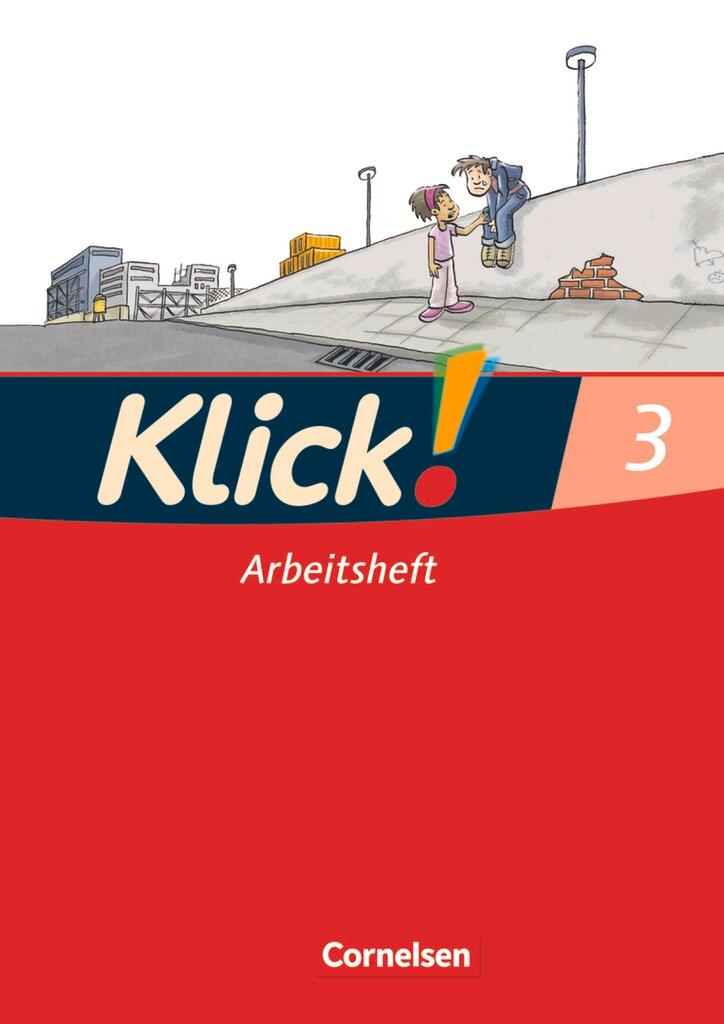 Klick! 3

Arbeitsheft

Cornelsen